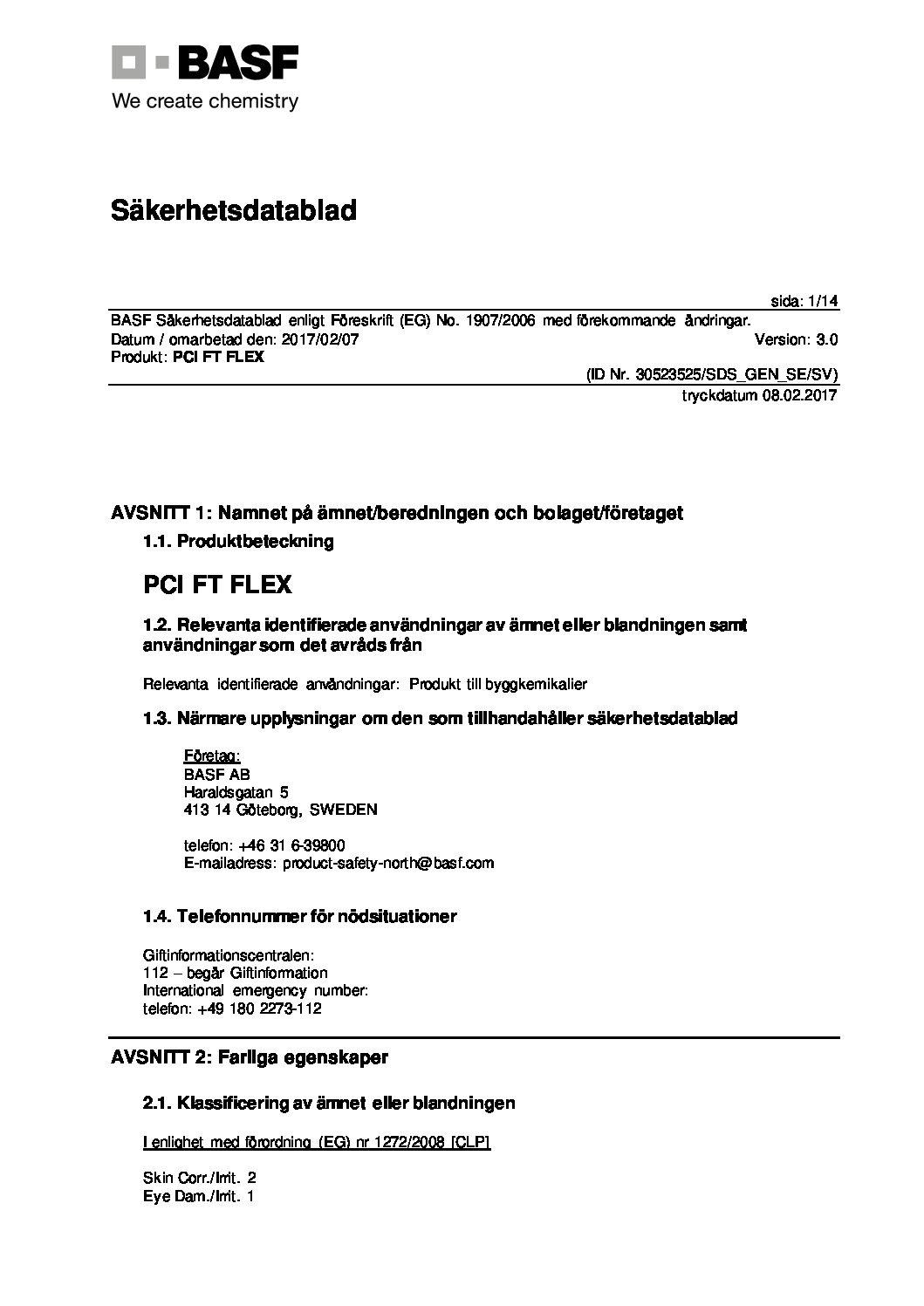 BASF
We create chemistry

Säkerhetsdatablad

sida: 1/14

BASF Säkerhetsdatablad enligt Föreskrift (EG) No. 1907/2006 med förekommande ändringar.
Datum / omarbetad den: 2017/02/07 Version: 3.0
Produkt: PCI FT FLEX

(ID Nr. 30523525/SDS_GEN_SE/SV)
tryckdatum 08.02.2017

AVSNITT 1: Namnet på ämnet/beredningen och bolaget/företaget

1.1. Produktbeteckning

PCI FT FLEX

1.2. Relevanta identifierade användningar av ämnet eller blandningen samt användningar som det avråds från

Relevanta identifierade användningar: Produkt till byggkemikalier

1.3. Närmare upplysningar om den som tillhandahåller säkerhetsdatablad

Företag:
BASF AB
Haraldsgatan 5
413 14 Göteborg, SWEDEN

telefon: +46 31 6-39800
E-mailadress: product-safety-north@basf.com

1.4. Telefonnummer för nödsituationer

Giftinformationscentralen:
112 – begär Giftinformation
International emergency number:
telefon: +49 180 2273-112

AVSNITT 2: Farliga egenskaper

2.1. Klassificering av ämnet eller blandningen

I enlighet med förordning (EG) nr 1272/2008 [CLP]

Skin Corr./Irrit. 2
Eye Dam./Irrit. 1